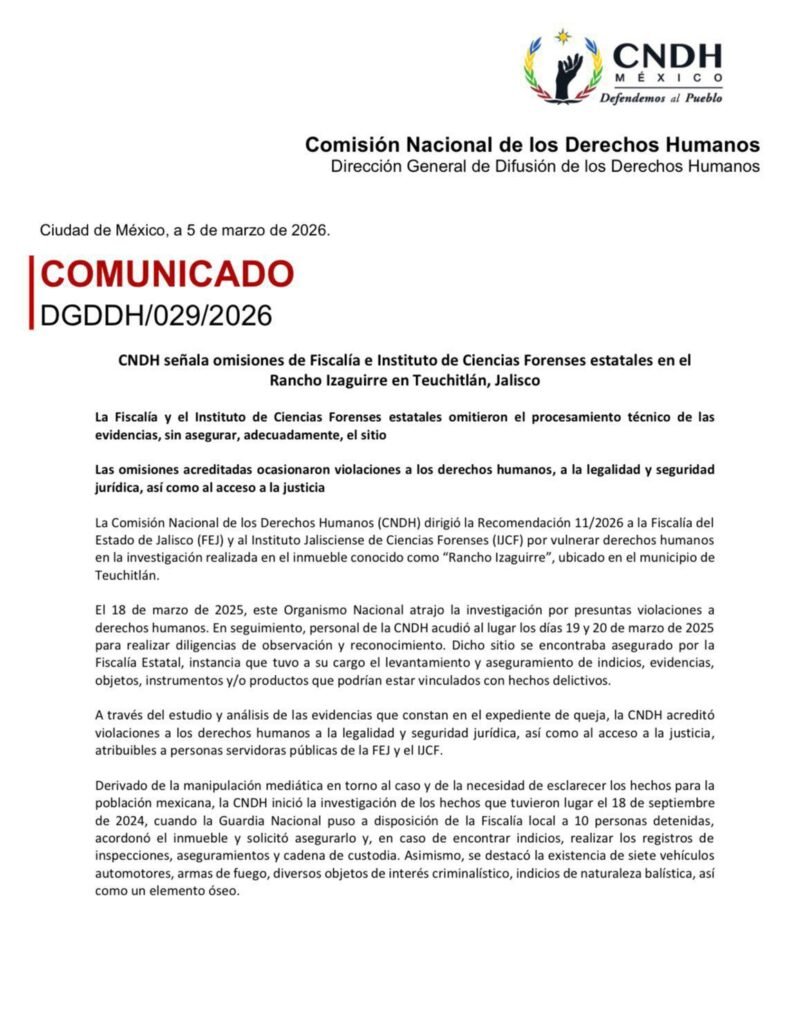 CNDH
MÉXICO
Defendemos al Pueblo

Comisión Nacional de los Derechos Humanos
Dirección General de Difusión de los Derechos Humanos

Ciudad de México, a 5 de marzo de 2026.

COMUNICADO
DGDDH/029/2026

CNDH señala omisiones de Fiscalía e Instituto de Ciencias Forenses estatales en el Rancho Izaguirre en Teuchitlán, Jalisco

La Fiscalía y el Instituto de Ciencias Forenses estatales omitieron el procesamiento técnico de las evidencias, sin asegurar, adecuadamente, el sitio

Las omisiones acreditadas ocasionaron violaciones a los derechos humanos, a la legalidad y seguridad jurídica, así como al acceso a la justicia

La Comisión Nacional de los Derechos Humanos (CNDH) dirigió la Recomendación 11/2026 a la Fiscalía del Estado de Jalisco (FEJ) y al Instituto Jalisciense de Ciencias Forenses (IJCF) por vulnerar derechos humanos en la investigación realizada en el inmueble conocido como "Rancho Izaguirre", ubicado en el municipio de Teuchitlán.

El 18 de marzo de 2025, este Organismo Nacional atrajo la investigación por presuntas violaciones a derechos humanos. En seguimiento, personal de la CNDH acudió al lugar los días 19 y 20 de marzo de 2025 para realizar diligencias de observación y reconocimiento. Dicho sitio se encontraba asegurado por la Fiscalía Estatal, instancia que tuvo a su cargo el levantamiento y aseguramiento de indicios, evidencias, objetos, instrumentos y/o productos que podrían estar vinculados con hechos delictivos.

A través del estudio y análisis de las evidencias que constan en el expediente de queja, la CNDH acreditó violaciones a los derechos humanos a la legalidad y seguridad jurídica, así como al acceso a la justicia, atribuibles a personas servidoras públicas de la FEJ y el IJCF.

Derivado de la manipulación mediática en torno al caso y de la necesidad de esclarecer los hechos para la población mexicana, la CNDH inició la investigación de los hechos que tuvieron lugar el 18 de septiembre de 2024, cuando la Guardia Nacional puso a disposición de la Fiscalía local a 10 personas detenidas, acordonó el inmueble y solicitó asegurarlo y, en caso de encontrar indicios, realizar los registros de inspecciones, aseguramientos y cadena de custodia. Asimismo, se destacó la existencia de siete vehículos automotores, armas de fuego, diversos objetos de interés criminalístico, indicios de naturaleza balística, así como un elemento óseo.